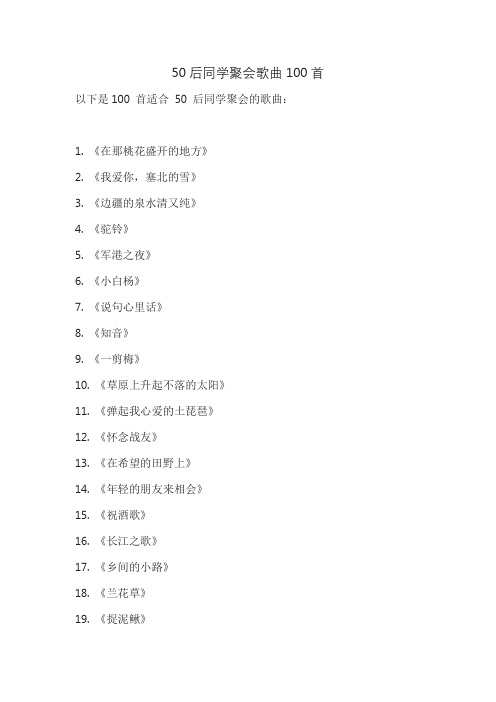 50 后同学聚会歌曲 100 首

以下是 100 首适合 50 后同学聚会的歌曲：

1. 《在那桃花盛开的地方》
2. 《我爱你，塞北的雪》
3. 《边疆的泉水清又纯》
4. 《驼铃》
5. 《军港之夜》
6. 《小白杨》
7. 《说句心里话》
8. 《知音》
9. 《一剪梅》
10. 《草原上升起不落的太阳》
11. 《弹起我心爱的土琵琶》
12. 《怀念战友》
13. 《在希望的田野上》
14. 《年轻的朋友来相会》
15. 《祝酒歌》
16. 《长江之歌》
17. 《乡间的小路》
18. 《兰花草》
19. 《捉泥鳅》